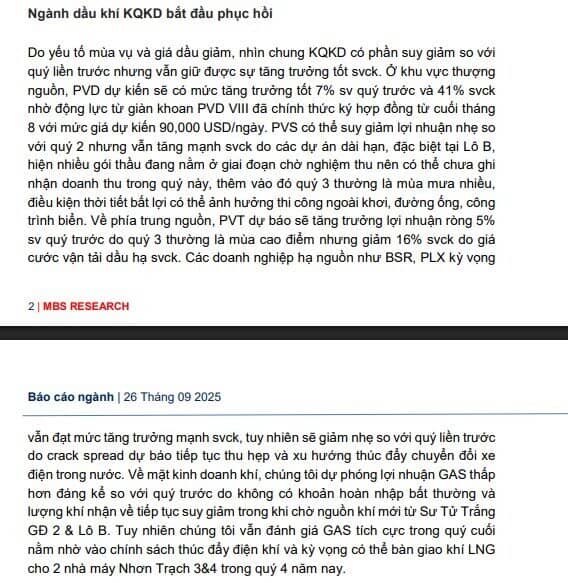 Ngành dầu khí KQKD bắt đầu phục hồi

Do yếu tố mùa vụ và giá dầu giảm, nhìn chung KQKD có phần suy giảm so với quý liền trước nhưng vẫn giữ được sự tăng trưởng tốt svck. Ở khu vực thượng nguồn, PVD dự kiến sẽ có mức tăng trưởng tốt 7% sv quý trước và 41% svck nhờ động lực từ giàn khoan PVD VIII đã chính thức ký hợp đồng từ cuối tháng 8 với mức giá dự kiến 90,000 USD/ngày. PVS có thể suy giảm lợi nhuận nhẹ so với quý 2 nhưng vẫn tăng mạnh svck do các dự án dài hạn, đặc biệt tại Lô B, hiện nhiều gói thầu đang nằm ở giai đoạn chờ nghiệm thu nên có thể chưa ghi nhận doanh thu trong quý này, thêm vào đó quý 3 thường là mùa mưa nhiều, điều kiện thời tiết bất lợi có thể ảnh hưởng thi công ngoài khơi, đường ống, công trình biển. Về phía trung nguồn, PVT dự báo sẽ tăng trưởng lợi nhuận ròng 5% sv quý trước do quý 3 thường là mùa cao điểm nhưng giảm 16% svck do giá cước vận tải dầu hạ svck. Các doanh nghiệp hạ nguồn như BSR, PLX kỳ vọng

2 | MBS RESEARCH

Báo cáo ngành | 26 Tháng 09 2025

vẫn đạt mức tăng trưởng mạnh svck, tuy nhiên sẽ giảm nhẹ so với quý liền trước do crack spread dự báo tiếp tục thu hẹp và xu hướng thúc đẩy chuyển đổi xe điện trong nước. Về mặt kinh doanh khí, chúng tôi dự phóng lợi nhuận GAS thấp hơn đáng kể so với quý trước do không có khoản hoàn nhập bất thường và lượng khí nhận về tiếp tục suy giảm trong khi chờ nguồn khí mới từ Sư Tử Trắng GĐ 2 & Lô B. Tuy nhiên chúng tôi vẫn đánh giá GAS tích cực trong quý cuối năm nhờ vào chính sách thúc đẩy điện khí và kỳ vọng có thể bàn giao khí LNG cho 2 nhà máy Nhơn Trạch 3&4 trong quý 4 năm nay.